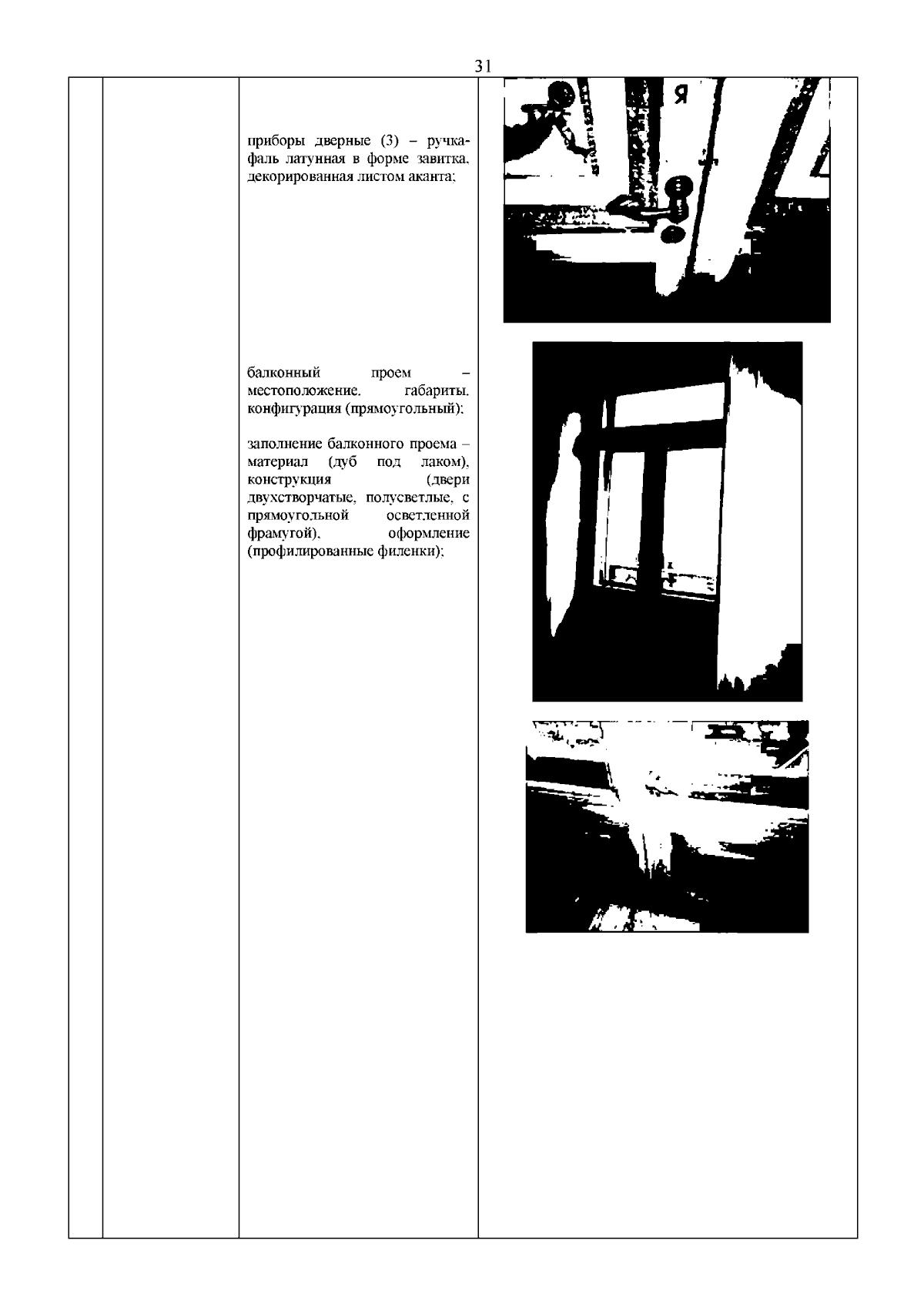 31

приборы дверные (3) – ручка-фаль латунная в форме завитка, декорированная листом аканта;

балконный проем – местоположение, габариты, конфигурация (прямоугольный);

заполнение балконного проема – материал (дуб под лаком), конструкция (двери двухстворчатые, полусветлые, с прямоугольной осветленной фрамугой), оформление (профилированные филенки);